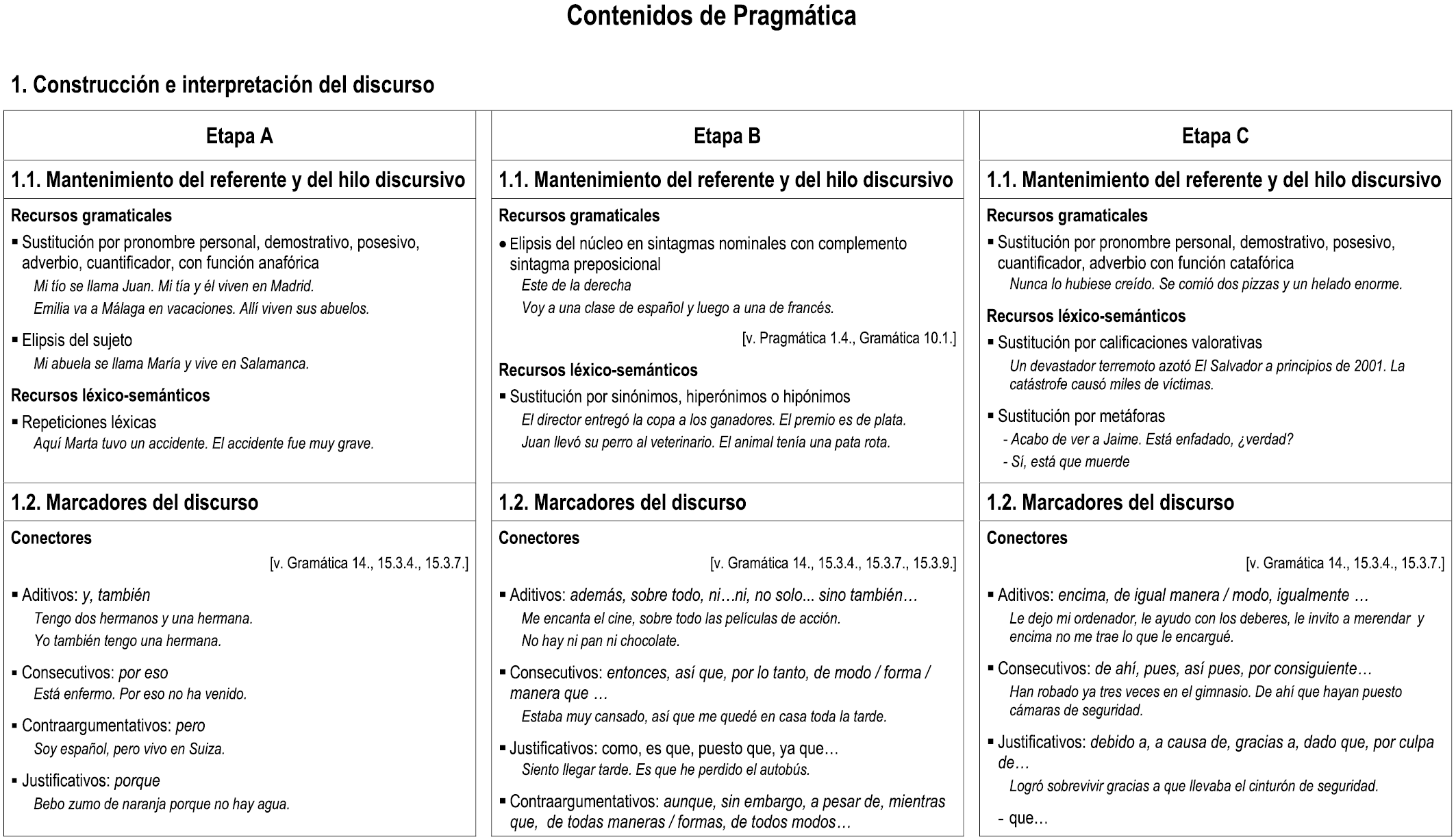 Contenidos de Pragmática

1. Construcción e interpretación del discurso

Etapa A

1.1. Mantenimiento del referente y del hilo discursivo

Recursos gramaticales

▪ Sustitución por pronombre personal, demostrativo, posesivo, adverbio, cuantificador, con función anafórica

Mi tío se llama Juan. Mi tía y él viven en Madrid.

Emilia va a Málaga en vacaciones. Allí viven sus abuelos.

▪ Elipsis del sujeto

Mi abuela se llama María y vive en Salamanca.

Recursos léxico-semánticos

▪ Repeticiones léxicas

Aquí Marta tuvo un accidente. El accidente fue muy grave.

1.2. Marcadores del discurso

Conectores

[v. Gramática 14., 15.3.4., 15.3.7.]

▪ Aditivos: y, también

Tengo dos hermanos y una hermana.

Yo también tengo una hermana.

▪ Consecutivos: por eso

Está enfermo. Por eso no ha venido.

▪ Contraargumentativos: pero

Soy español, pero vivo en Suiza.

▪ Justificativos: porque

Bebo zumo de naranja porque no hay agua.

Etapa B

1.1. Mantenimiento del referente y del hilo discursivo

Recursos gramaticales

• Elipsis del núcleo en sintagmas nominales con complemento sintagma preposicional

Este de la derecha

Voy a una clase de español y luego a una de francés.

[v. Pragmática 1.4., Gramática 10.1.]

Recursos léxico-semánticos

▪ Sustitución por sinónimos, hiperónimos o hipónimos

El director entregó la copa a los ganadores. El premio es de plata.

Juan llevó su perro al veterinario. El animal tenía una pata rota.

1.2. Marcadores del discurso

Conectores

[v. Gramática 14., 15.3.4., 15.3.7., 15.3.9.]

▪ Aditivos: además, sobre todo, ni…ni, no solo... sino también…

Me encanta el cine, sobre todo las películas de acción.

No hay ni pan ni chocolate.

▪ Consecutivos: entonces, así que, por lo tanto, de modo / forma / manera que …

Estaba muy cansado, así que me quedé en casa toda la tarde.

▪ Justificativos: como, es que, puesto que, ya que…

Siento llegar tarde. Es que he perdido el autobús.

▪ Contraargumentativos: aunque, sin embargo, a pesar de, mientras que, de todas maneras / formas, de todos modos…

Etapa C

1.1. Mantenimiento del referente y del hilo discursivo

Recursos gramaticales

▪ Sustitución por pronombre personal, demostrativo, posesivo, cuantificador, adverbio con función catafórica

Nunca lo hubiese creído. Se comió dos pizzas y un helado enorme.

Recursos léxico-semánticos

▪ Sustitución por calificaciones valorativas

Un devastador terremoto azotó El Salvador a principios de 2001. La catástrofe causó miles de víctimas.

▪ Sustitución por metáforas

- Acabo de ver a Jaime. Está enfadado, ¿verdad?

- Sí, está que muerde

1.2. Marcadores del discurso

Conectores

[v. Gramática 14., 15.3.4., 15.3.7.]

▪ Aditivos: encima, de igual manera / modo, igualmente …

Le dejo mi ordenador, le ayudo con los deberes, le invito a merendar y encima no me trae lo que le encargué.

▪ Consecutivos: de ahí, pues, así pues, por consiguiente…

Han robado ya tres veces en el gimnasio. De ahí que hayan puesto cámaras de seguridad.

▪ Justificativos: debido a, a causa de, gracias a, dado que, por culpa de…

Logró sobrevivir gracias a que llevaba el cinturón de seguridad.

- que…